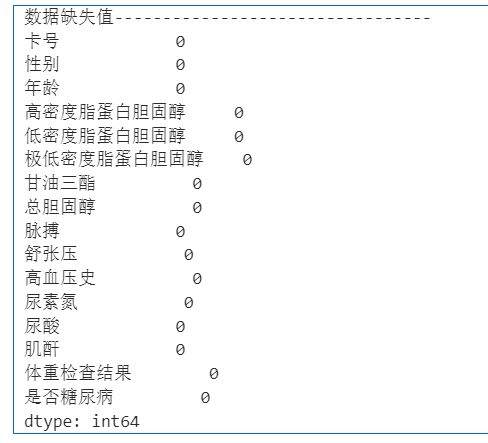 数据缺失值------------------------------------
卡号 0
性别 0
年龄 0
高密度脂蛋白胆固醇 0
低密度脂蛋白胆固醇 0
极低密度脂蛋白胆固醇 0
甘油三酯 0
总胆固醇 0
脉搏 0
舒张压 0
高血压史 0
尿素氮 0
尿酸 0
肌酐 0
体重检查结果 0
是否糖尿病 0
dtype: int64